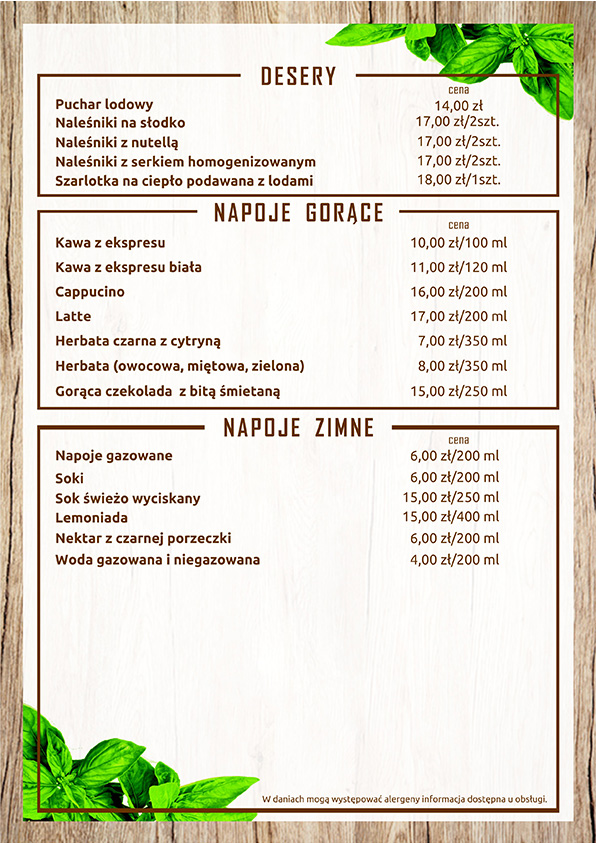 DESERY

| | cena |
|---|---|
| Puchar lodowy | 14,00 zł |
| Naleśniki na słodko | 17,00 zł/2szt. |
| Naleśniki z nutellą | 17,00 zł/2szt. |
| Naleśniki z serkiem homogenizowanym | 17,00 zł/2szt. |
| Szarlotka na ciepło podawana z lodami | 18,00 zł/1szt. |

NAPOJE GORĄCE

| | cena |
|---|---|
| Kawa z ekspresu | 10,00 zł/100 ml |
| Kawa z ekspresu biała | 11,00 zł/120 ml |
| Cappucino | 16,00 zł/200 ml |
| Latte | 17,00 zł/200 ml |
| Herbata czarna z cytryną | 7,00 zł/350 ml |
| Herbata (owocowa, miętowa, zielona) | 8,00 zł/350 ml |
| Gorąca czekolada z bitą śmietaną | 15,00 zł/250 ml |

NAPOJE ZIMNE

| | cena |
|---|---|
| Napoje gazowane | 6,00 zł/200 ml |
| Soki | 6,00 zł/200 ml |
| Sok świeżo wyciskany | 15,00 zł/250 ml |
| Lemoniada | 15,00 zł/400 ml |
| Nektar z czarnej porzeczki | 6,00 zł/200 ml |
| Woda gazowana i niegazowana | 4,00 zł/200 ml |

W daniach mogą występować alergeny informacja dostępna u obsługi.